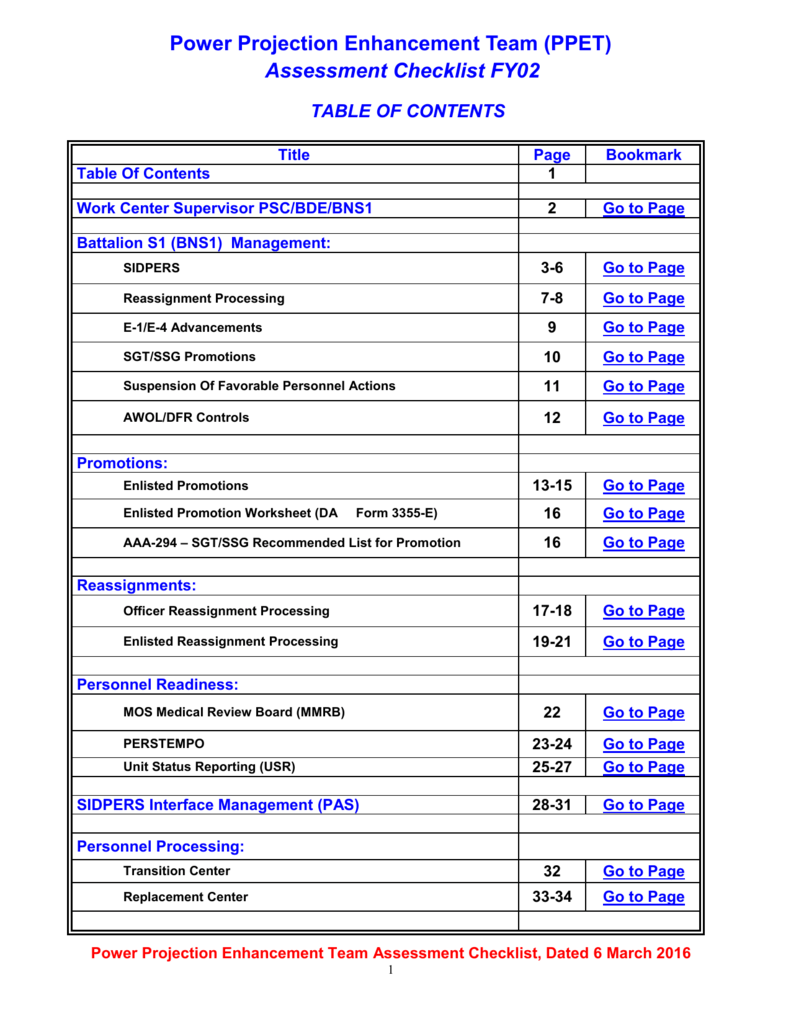 Power Projection Enhancement Team (PPET)
Assessment Checklist FY02

TABLE OF CONTENTS

| Title | Page | Bookmark |
|---|---|---|
| Table Of Contents | 1 | |
| | | |
| Work Center Supervisor PSC/BDE/BNS1 | 2 | Go to Page |
| | | |
| Battalion S1 (BNS1) Management: | | |
| SIDPERS | 3-6 | Go to Page |
| Reassignment Processing | 7-8 | Go to Page |
| E-1/E-4 Advancements | 9 | Go to Page |
| SGT/SSG Promotions | 10 | Go to Page |
| Suspension Of Favorable Personnel Actions | 11 | Go to Page |
| AWOL/DFR Controls | 12 | Go to Page |
| | | |
| Promotions: | | |
| Enlisted Promotions | 13-15 | Go to Page |
| Enlisted Promotion Worksheet (DA Form 3355-E) | 16 | Go to Page |
| AAA-294 – SGT/SSG Recommended List for Promotion | 16 | Go to Page |
| | | |
| Reassignments: | | |
| Officer Reassignment Processing | 17-18 | Go to Page |
| Enlisted Reassignment Processing | 19-21 | Go to Page |
| | | |
| Personnel Readiness: | | |
| MOS Medical Review Board (MMRB) | 22 | Go to Page |
| PERSTEMPO | 23-24 | Go to Page |
| Unit Status Reporting (USR) | 25-27 | Go to Page |
| | | |
| SIDPERS Interface Management (PAS) | 28-31 | Go to Page |
| | | |
| Personnel Processing: | | |
| Transition Center | 32 | Go to Page |
| Replacement Center | 33-34 | Go to Page |
| | | |

Power Projection Enhancement Team Assessment Checklist, Dated 6 March 2016
1